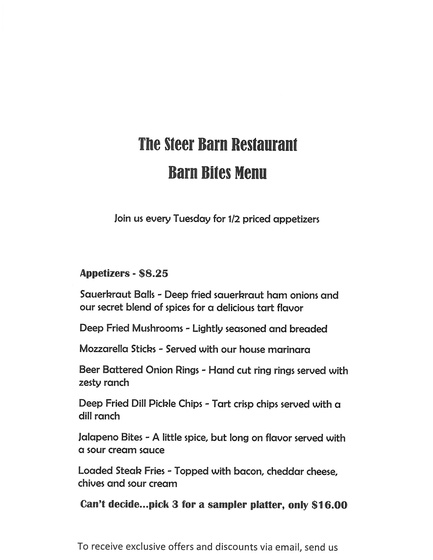 The Steer Barn Restaurant
Barn Bites Menu

Join us every Tuesday for 1/2 priced appetizers

Appetizers - $8.25

Sauerkraut Balls - Deep fried sauerkraut ham onions and our secret blend of spices for a delicious tart flavor

Deep Fried Mushrooms - Lightly seasoned and breaded

Mozzarella Sticks - Served with our house marinara

Beer Battered Onion Rings - Hand cut ring rings served with zesty ranch

Deep Fried Dill Pickle Chips - Tart crisp chips served with a dill ranch

Jalapeno Bites - A little spice, but long on flavor served with a sour cream sauce

Loaded Steak Fries - Topped with bacon, cheddar cheese, chives and sour cream

Can't decide...pick 3 for a sampler platter, only $16.00

To receive exclusive offers and discounts via email, send us